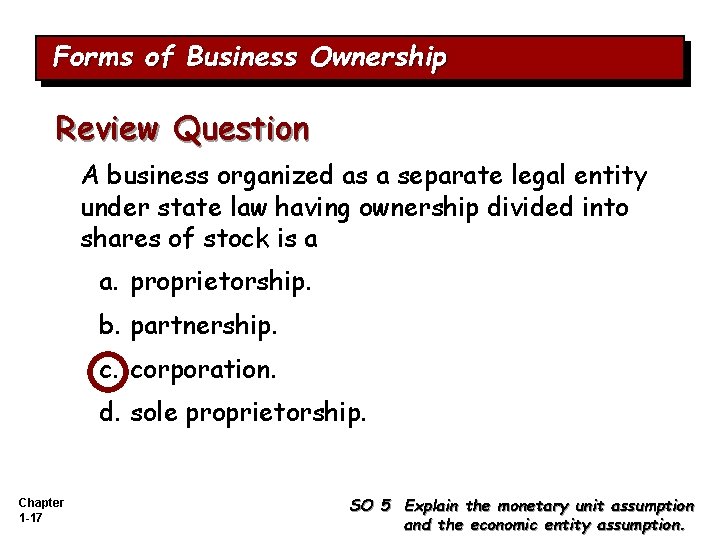 Forms of Business Ownership

Review Question

A business organized as a separate legal entity under state law having ownership divided into shares of stock is a

a. proprietorship.

b. partnership.

c. corporation.

d. sole proprietorship.

Chapter
1-17

SO 5 Explain the monetary unit assumption and the economic entity assumption.